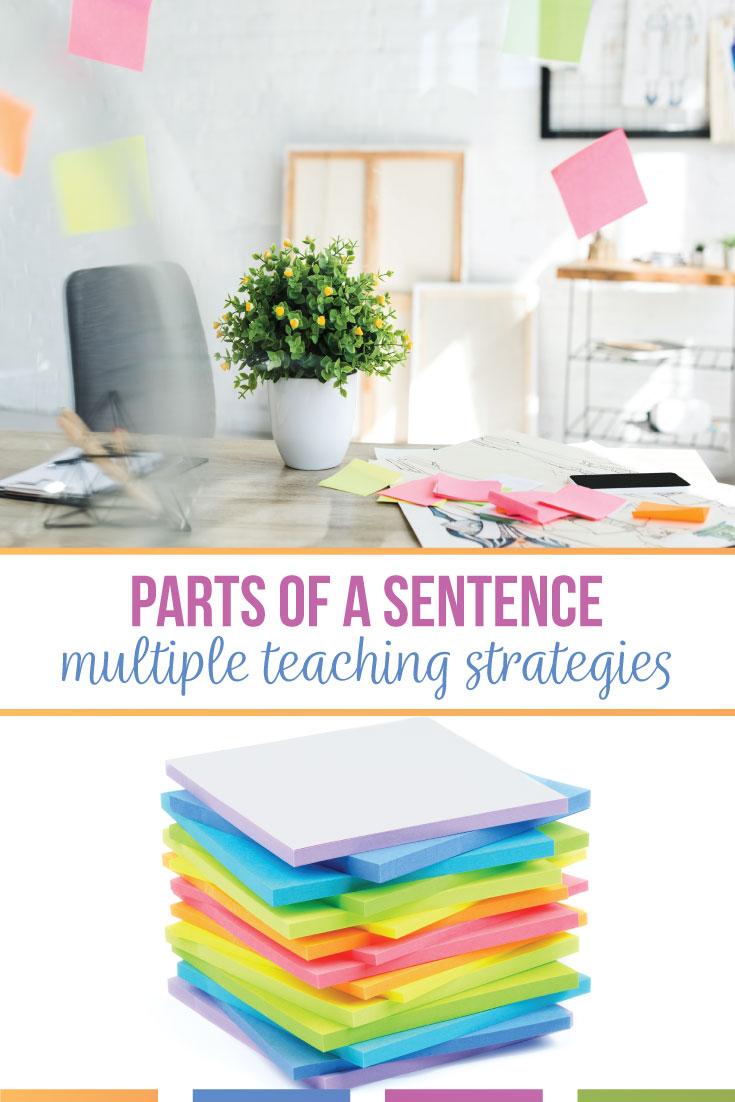 PARTS OF A SENTENCE
multiple teaching strategies